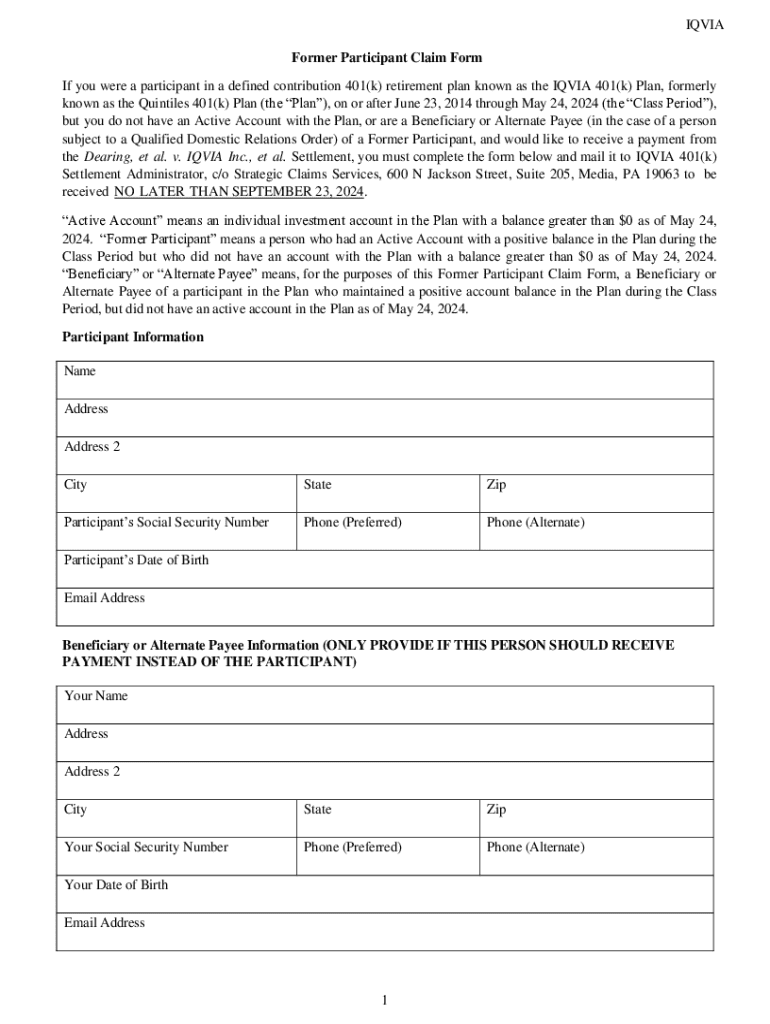 IQVIA

Former Participant Claim Form

If you were a participant in a defined contribution 401(k) retirement plan known as the IQVIA 401(k) Plan, formerly known as the Quintiles 401(k) Plan (the "Plan"), on or after June 23, 2014 through May 24, 2024 (the "Class Period"), but you do not have an Active Account with the Plan, or are a Beneficiary or Alternate Payee (in the case of a person subject to a Qualified Domestic Relations Order) of a Former Participant, and would like to receive a payment from the Dearing, et al. v. IQVIA Inc., et al. Settlement, you must complete the form below and mail it to IQVIA 401(k) Settlement Administrator, c/o Strategic Claims Services, 600 N Jackson Street, Suite 205, Media, PA 19063 to be received NO LATER THAN SEPTEMBER 23, 2024.

"Active Account" means an individual investment account in the Plan with a balance greater than $0 as of May 24, 2024. "Former Participant" means a person who had an Active Account with a positive balance in the Plan during the Class Period but who did not have an account with the Plan with a balance greater than $0 as of May 24, 2024. "Beneficiary" or "Alternate Payee" means, for the purposes of this Former Participant Claim Form, a Beneficiary or Alternate Payee of a participant in the Plan who maintained a positive account balance in the Plan during the Class Period, but did not have an active account in the Plan as of May 24, 2024.

Participant Information

| Name | | |
|---|---|---|
| Address | | |
| Address 2 | | |
| City | State | Zip |
| Participant's Social Security Number | Phone (Preferred) | Phone (Alternate) |
| Participant's Date of Birth | | |
| Email Address | | |

Beneficiary or Alternate Payee Information (ONLY PROVIDE IF THIS PERSON SHOULD RECEIVE PAYMENT INSTEAD OF THE PARTICIPANT)

| Your Name | | |
|---|---|---|
| Address | | |
| Address 2 | | |
| City | State | Zip |
| Your Social Security Number | Phone (Preferred) | Phone (Alternate) |
| Your Date of Birth | | |
| Email Address | | |

1